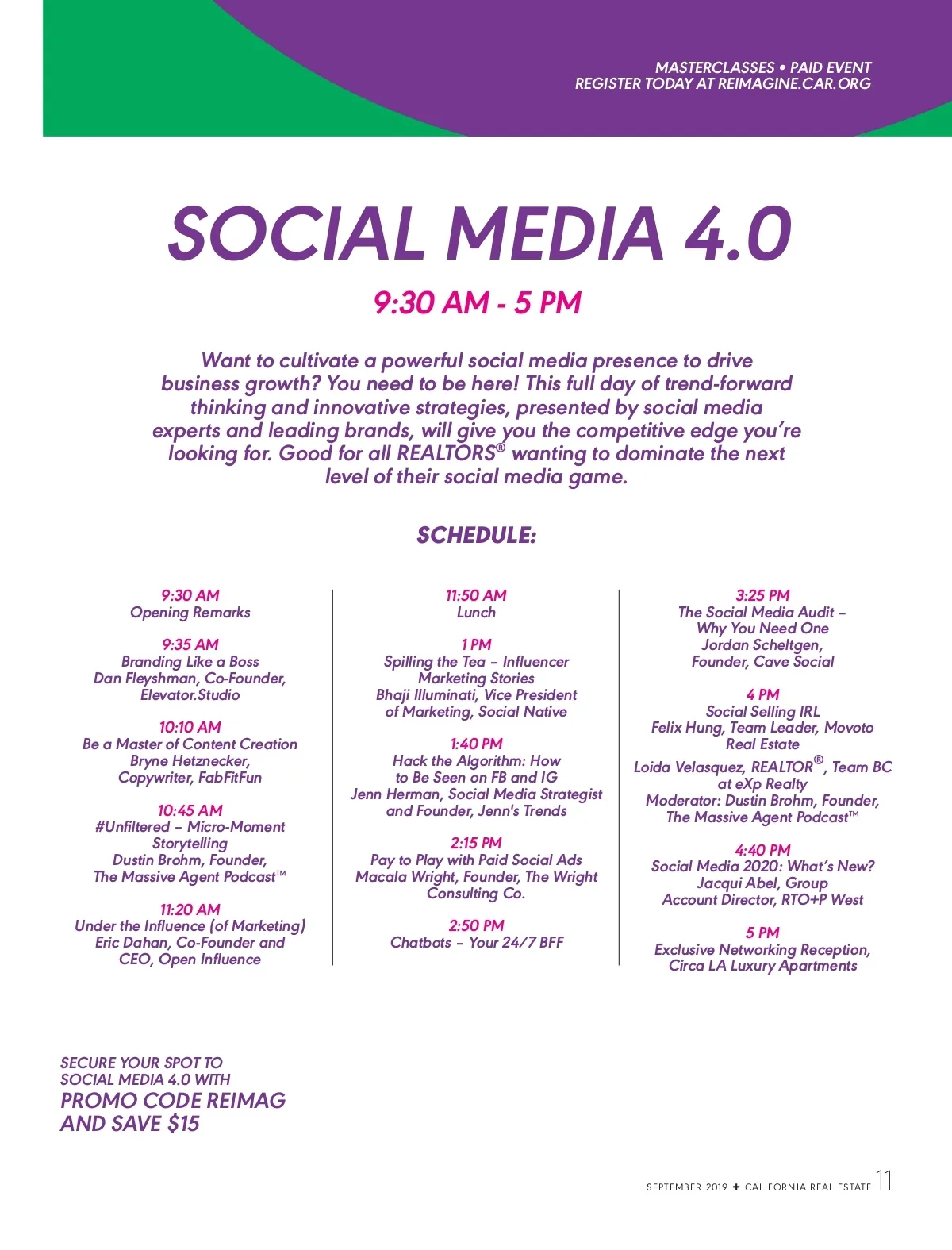 MASTERCLASSES • PAID EVENT
REGISTER TODAY AT REIMAGINE.CAR.ORG

SOCIAL MEDIA 4.0

9:30 AM - 5 PM

Want to cultivate a powerful social media presence to drive business growth? You need to be here! This full day of trend-forward thinking and innovative strategies, presented by social media experts and leading brands, will give you the competitive edge you're looking for. Good for all REALTORS® wanting to dominate the next level of their social media game.

SCHEDULE:

9:30 AM
Opening Remarks

9:35 AM
Branding Like a Boss
Dan Fleyshman, Co-Founder, Elevator.Studio

10:10 AM
Be a Master of Content Creation
Bryne Hetznecker, Copywriter, FabFitFun

10:45 AM
#Unfiltered – Micro-Moment Storytelling
Dustin Brohm, Founder, The Massive Agent Podcast™

11:20 AM
Under the Influence (of Marketing)
Eric Dahan, Co-Founder and CEO, Open Influence

11:50 AM
Lunch

1 PM
Spilling the Tea – Influencer Marketing Stories
Bhaji Illuminati, Vice President of Marketing, Social Native

1:40 PM
Hack the Algorithm: How to Be Seen on FB and IG
Jenn Herman, Social Media Strategist and Founder, Jenn's Trends

2:15 PM
Pay to Play with Paid Social Ads
Macala Wright, Founder, The Wright Consulting Co.

2:50 PM
Chatbots – Your 24/7 BFF

3:25 PM
The Social Media Audit – Why You Need One
Jordan Scheltgen, Founder, Cave Social

4 PM
Social Selling IRL
Felix Hung, Team Leader, Movoto Real Estate
Loida Velasquez, REALTOR®, Team BC at eXp Realty
Moderator: Dustin Brohm, Founder, The Massive Agent Podcast™

4:40 PM
Social Media 2020: What's New?
Jacqui Abel, Group Account Director, RTO+P West

5 PM
Exclusive Networking Reception, Circa LA Luxury Apartments

SECURE YOUR SPOT TO SOCIAL MEDIA 4.0 WITH
PROMO CODE REIMAG AND SAVE $15

SEPTEMBER 2019 ✚ CALIFORNIA REAL ESTATE 11